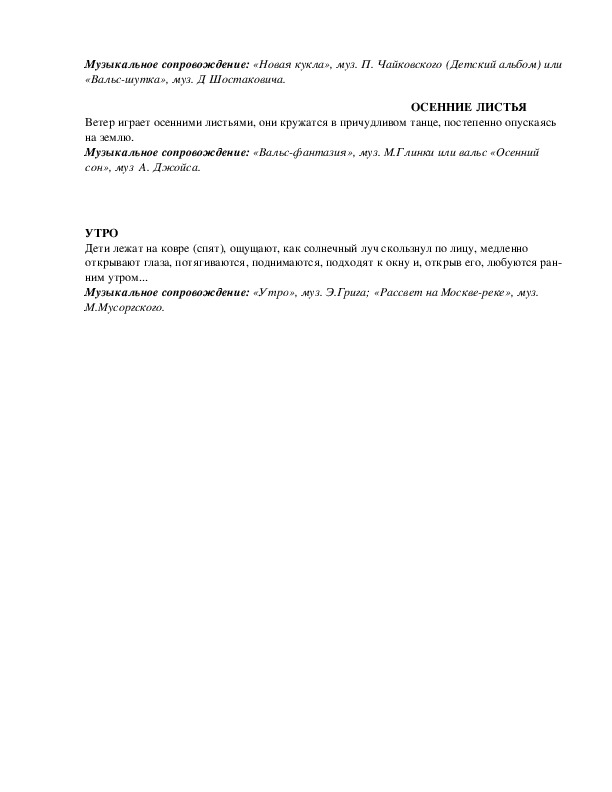 Музыкальное сопровождение: «Новая кукла», муз. П. Чайковского (Детский альбом) или «Вальс-шутка», муз. Д Шостаковича.

ОСЕННИЕ ЛИСТЬЯ

Ветер играет осенними листьями, они кружатся в причудливом танце, постепенно опускаясь на землю.

Музыкальное сопровождение: «Вальс-фантазия», муз. М.Глинки или вальс «Осенний сон», муз А. Джойса.

УТРО

Дети лежат на ковре (спят), ощущают, как солнечный луч скользнул по лицу, медленно открывают глаза, потягиваются, поднимаются, подходят к окну и, открыв его, любуются ранним утром...

Музыкальное сопровождение: «Утро», муз. Э.Грига; «Рассвет на Москве-реке», муз. М.Мусоргского.